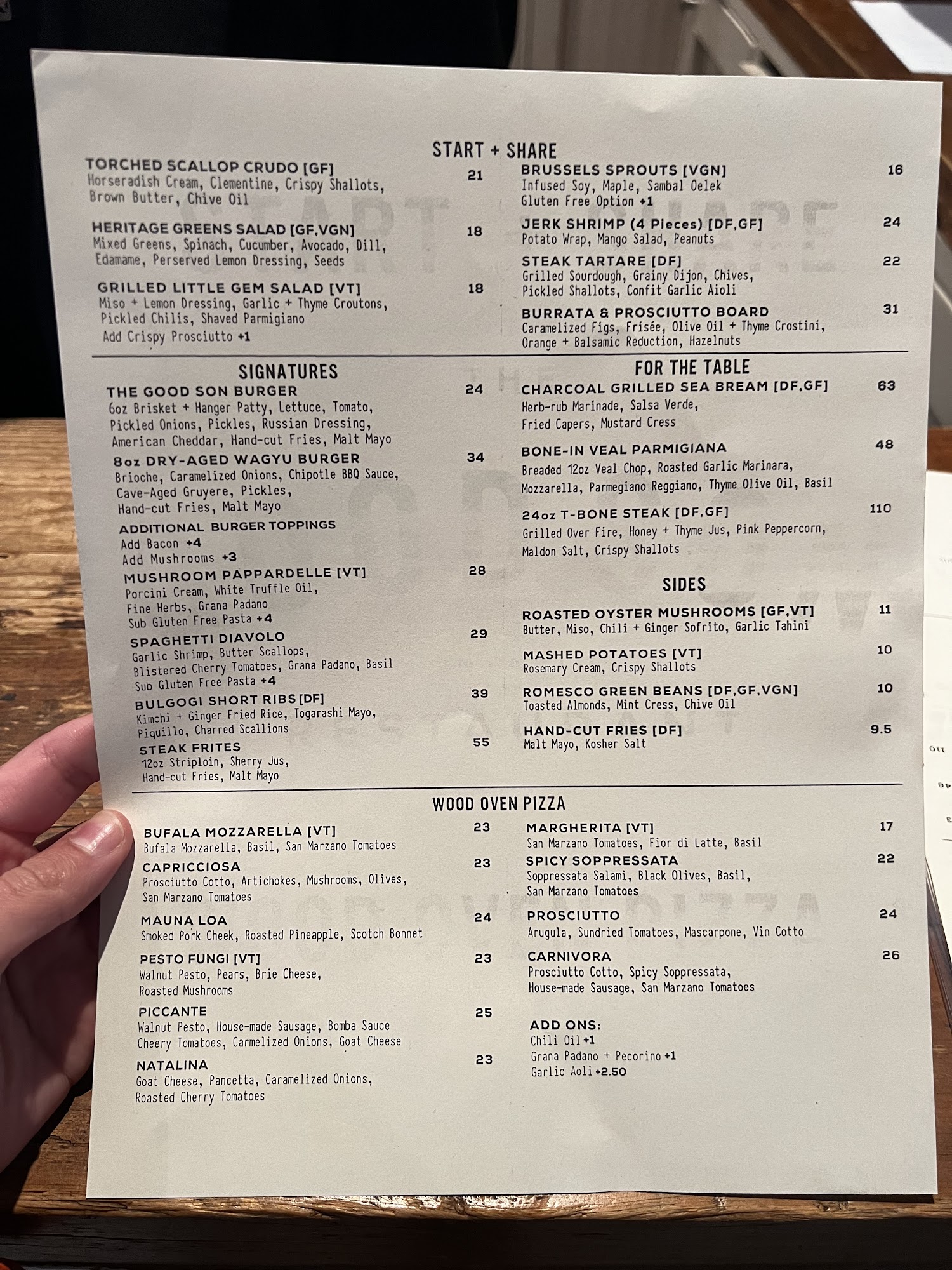 START + SHARE

TORCHED SCALLOP CRUDO [GF] 21
Horseradish Cream, Clementine, Crispy Shallots, Brown Butter, Chive Oil

HERITAGE GREENS SALAD [GF,VGN] 18
Mixed Greens, Spinach, Cucumber, Avocado, Dill, Edamame, Perserved Lemon Dressing, Seeds

GRILLED LITTLE GEM SALAD [VT] 18
Miso + Lemon Dressing, Garlic + Thyme Croutons, Pickled Chilis, Shaved Parmigiano
Add Crispy Prosciutto +1

BRUSSELS SPROUTS [VGN] 16
Infused Soy, Maple, Sambal Oelek
Gluten Free Option +1

JERK SHRIMP (4 Pieces) [DF,GF] 24
Potato Wrap, Mango Salad, Peanuts

STEAK TARTARE [DF] 22
Grilled Sourdough, Grainy Dijon, Chives, Pickled Shallots, Confit Garlic Aioli

BURRATA & PROSCIUTTO BOARD 31
Caramelized Figs, Frisée, Olive Oil + Thyme Crostini, Orange + Balsamic Reduction, Hazelnuts

SIGNATURES

THE GOOD SON BURGER 24
6oz Brisket + Hanger Patty, Lettuce, Tomato, Pickled Onions, Pickles, Russian Dressing, American Cheddar, Hand-cut Fries, Malt Mayo

8oz DRY-AGED WAGYU BURGER 34
Brioche, Caramelized Onions, Chipotle BBQ Sauce, Cave-Aged Gruyere, Pickles, Hand-cut Fries, Malt Mayo

ADDITIONAL BURGER TOPPINGS
Add Bacon +4
Add Mushrooms +3

MUSHROOM PAPPARDELLE [VT] 28
Porcini Cream, White Truffle Oil, Fine Herbs, Grana Padano
Sub Gluten Free Pasta +4

SPAGHETTI DIAVOLO 29
Garlic Shrimp, Butter Scallops, Blistered Cherry Tomatoes, Grana Padano, Basil
Sub Gluten Free Pasta +4

BULGOGI SHORT RIBS [DF] 39
Kimchi + Ginger Fried Rice, Togarashi Mayo, Piquillo, Charred Scallions

STEAK FRITES 55
12oz Striploin, Sherry Jus, Hand-cut Fries, Malt Mayo

FOR THE TABLE

CHARCOAL GRILLED SEA BREAM [DF,GF] 63
Herb-rub Marinade, Salsa Verde, Fried Capers, Mustard Cress

BONE-IN VEAL PARMIGIANA 48
Breaded 12oz Veal Chop, Roasted Garlic Marinara, Mozzarella, Parmegiano Reggiano, Thyme Olive Oil, Basil

24oz T-BONE STEAK [DF,GF] 110
Grilled Over Fire, Honey + Thyme Jus, Pink Peppercorn, Maldon Salt, Crispy Shallots

SIDES

ROASTED OYSTER MUSHROOMS [GF,VT] 11
Butter, Miso, Chili + Ginger Sofrito, Garlic Tahini

MASHED POTATOES [VT] 10
Rosemary Cream, Crispy Shallots

ROMESCO GREEN BEANS [DF,GF,VGN] 10
Toasted Almonds, Mint Cress, Chive Oil

HAND-CUT FRIES [DF] 9.5
Malt Mayo, Kosher Salt

WOOD OVEN PIZZA

BUFALA MOZZARELLA [VT] 23
Bufala Mozzarella, Basil, San Marzano Tomatoes

CAPRICCIOSA 23
Prosciutto Cotto, Artichokes, Mushrooms, Olives, San Marzano Tomatoes

MAUNA LOA 24
Smoked Pork Cheek, Roasted Pineapple, Scotch Bonnet

PESTO FUNGI [VT] 23
Walnut Pesto, Pears, Brie Cheese, Roasted Mushrooms

PICCANTE 25
Walnut Pesto, House-made Sausage, Bomba Sauce Cheery Tomatoes, Carmelized Onions, Goat Cheese

NATALINA 23
Goat Cheese, Pancetta, Caramelized Onions, Roasted Cherry Tomatoes

MARGHERITA [VT] 17
San Marzano Tomatoes, Fior di Latte, Basil

SPICY SOPPRESSATA 22
Soppressata Salami, Black Olives, Basil, San Marzano Tomatoes

PROSCIUTTO 24
Arugula, Sundried Tomatoes, Mascarpone, Vin Cotto

CARNIVORA 26
Prosciutto Cotto, Spicy Soppressata, House-made Sausage, San Marzano Tomatoes

ADD ONS:
Chili Oil +1
Grana Padano + Pecorino +1
Garlic Aoli +2.50